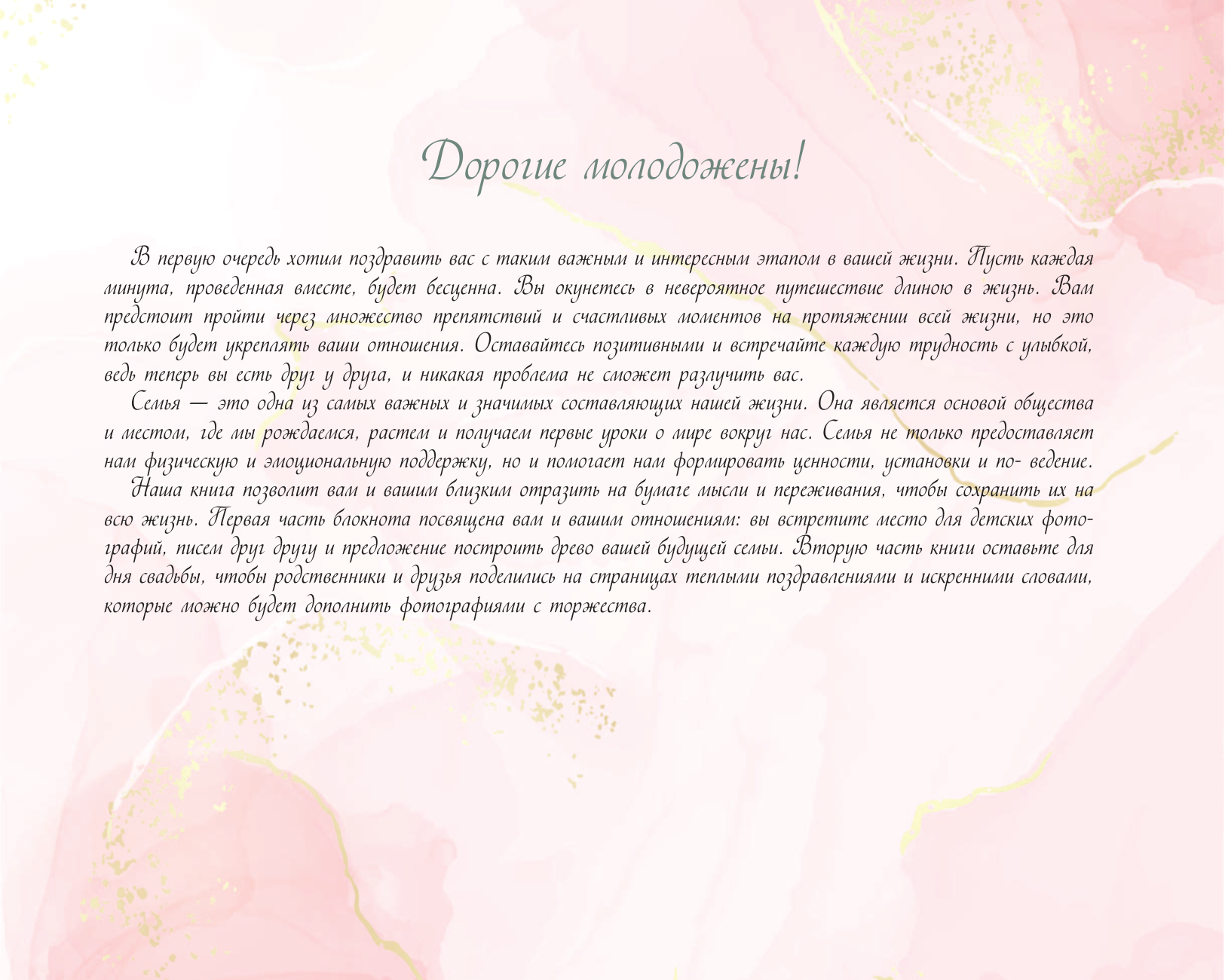 Дорогие молодожены!

В первую очередь хотим поздравить вас с таким важным и интересным этапом в вашей жизни. Пусть каждая минута, проведенная вместе, будет бесценна. Вы окунетесь в невероятное путешествие длиною в жизнь. Вам предстоит пройти через множество препятствий и счастливых моментов на протяжении всей жизни, но это только будет укреплять ваши отношения. Оставайтесь позитивными и встречайте каждую трудность с улыбкой, ведь теперь вы есть друг у друга, и никакая проблема не сможет разлучить вас.

Семья — это одна из самых важных и значимых составляющих нашей жизни. Она является основой общества и местом, где мы рождаемся, растем и получаем первые уроки о мире вокруг нас. Семья не только предоставляет нам физическую и эмоциональную поддержку, но и помогает нам формировать ценности, установки и по- ведение.

Наша книга позволит вам и вашим близким отразить на бумаге мысли и переживания, чтобы сохранить их на всю жизнь. Первая часть блокнота посвящена вам и вашим отношениям: вы встретите место для детских фотографий, писем друг другу и предложение построить древо вашей будущей семьи. Вторую часть книги оставьте для дня свадьбы, чтобы родственники и друзья поделились на страницах теплыми поздравлениями и искренними словами, которые можно будет дополнить фотографиями с торжества.